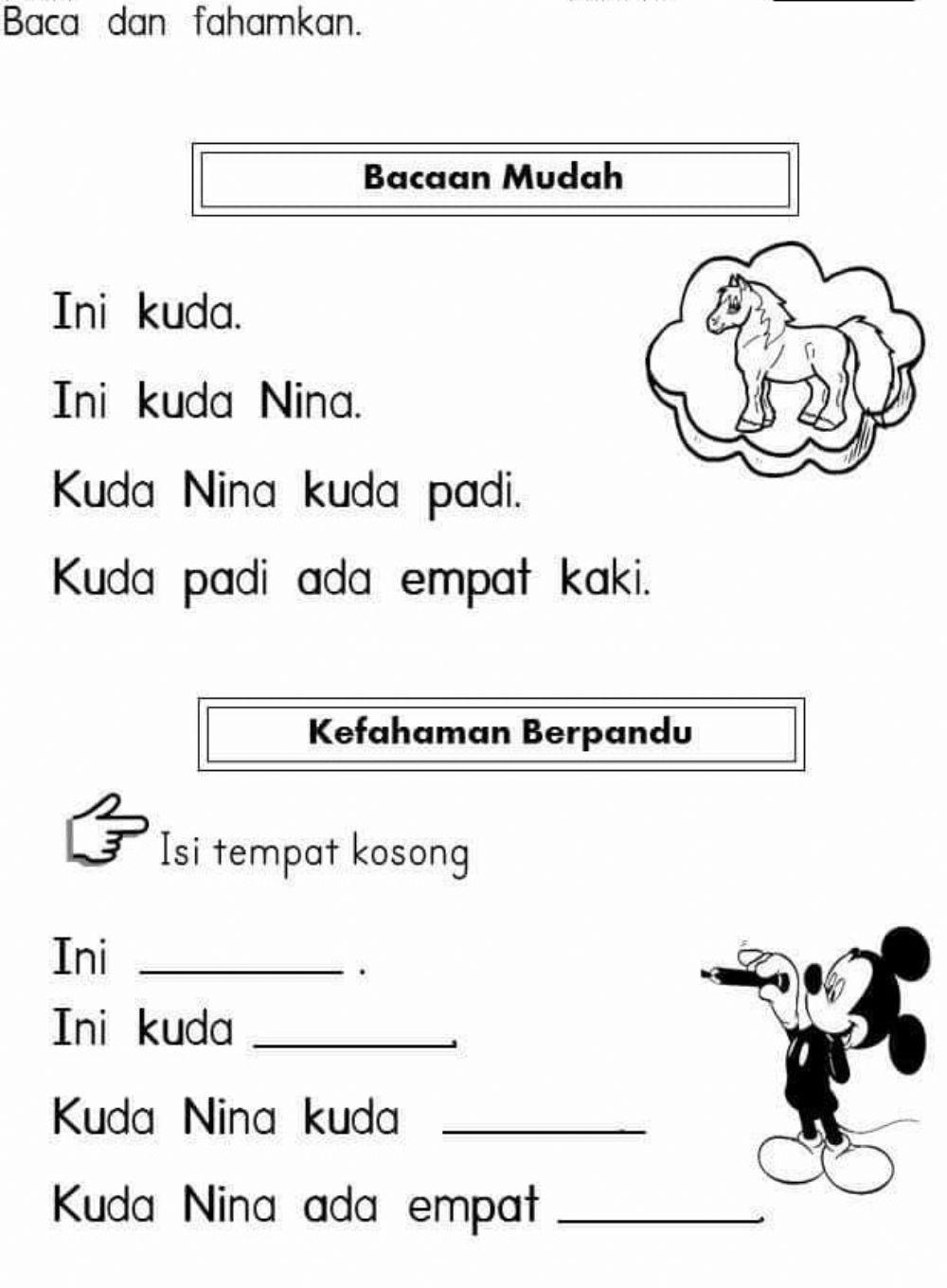 Baca dan fahamkan.

Bacaan Mudah

Ini kuda.

Ini kuda Nina.

Kuda Nina kuda padi.

Kuda padi ada empat kaki.

Kefahaman Berpandu

Isi tempat kosong

Ini ________ .

Ini kuda ________.

Kuda Nina kuda ________.

Kuda Nina ada empat ________.